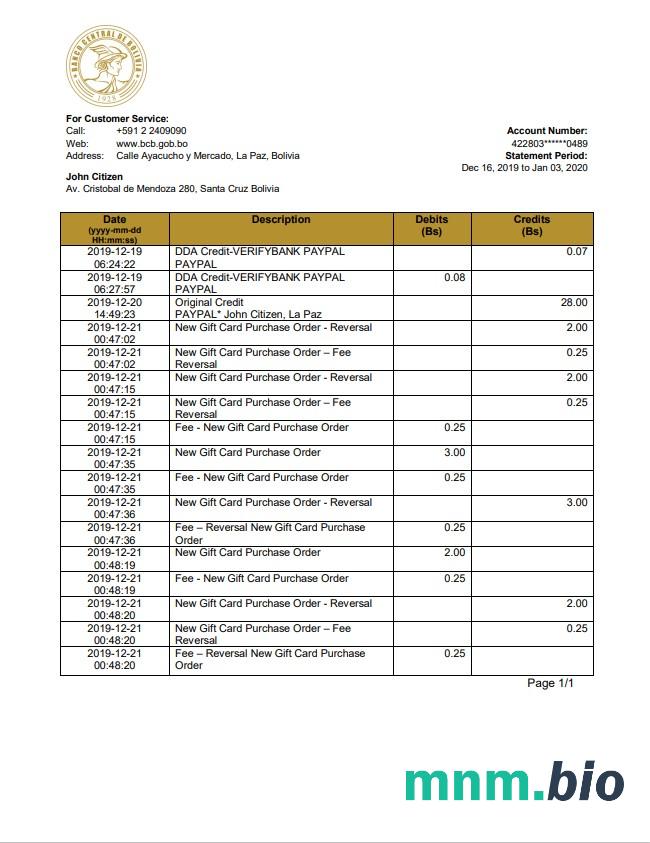 BANCO CENTRAL DE BOLIVIA
1928

For Customer Service:
Call: +591 2 2409090
Web: www.bcb.gob.bo
Address: Calle Ayacucho y Mercado, La Paz, Bolivia

Account Number:
422803******0489
Statement Period:
Dec 16, 2019 to Jan 03, 2020

John Citizen
Av. Cristobal de Mendoza 280, Santa Cruz Bolivia

| Date (yyyy-mm-dd HH:mm:ss) | Description | Debits (Bs) | Credits (Bs) |
|---|---|---|---|
| 2019-12-19 06:24:22 | DDA Credit-VERIFYBANK PAYPAL PAYPAL | | 0.07 |
| 2019-12-19 06:27:57 | DDA Credit-VERIFYBANK PAYPAL PAYPAL | 0.08 | |
| 2019-12-20 14:49:23 | Original Credit PAYPAL* John Citizen, La Paz | | 28.00 |
| 2019-12-21 00:47:02 | New Gift Card Purchase Order - Reversal | | 2.00 |
| 2019-12-21 00:47:02 | New Gift Card Purchase Order – Fee Reversal | | 0.25 |
| 2019-12-21 00:47:15 | New Gift Card Purchase Order - Reversal | | 2.00 |
| 2019-12-21 00:47:15 | New Gift Card Purchase Order – Fee Reversal | | 0.25 |
| 2019-12-21 00:47:15 | Fee - New Gift Card Purchase Order | 0.25 | |
| 2019-12-21 00:47:35 | New Gift Card Purchase Order | 3.00 | |
| 2019-12-21 00:47:35 | Fee - New Gift Card Purchase Order | 0.25 | |
| 2019-12-21 00:47:36 | New Gift Card Purchase Order - Reversal | | 3.00 |
| 2019-12-21 00:47:36 | Fee – Reversal New Gift Card Purchase Order | 0.25 | |
| 2019-12-21 00:48:19 | New Gift Card Purchase Order | 2.00 | |
| 2019-12-21 00:48:19 | Fee - New Gift Card Purchase Order | 0.25 | |
| 2019-12-21 00:48:20 | New Gift Card Purchase Order - Reversal | | 2.00 |
| 2019-12-21 00:48:20 | New Gift Card Purchase Order – Fee Reversal | | 0.25 |
| 2019-12-21 00:48:20 | Fee – Reversal New Gift Card Purchase Order | 0.25 | |

Page 1/1

mnm.bio